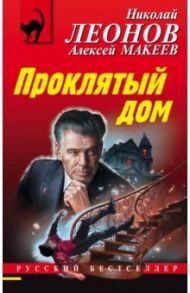 Николай
ЛЕОНОВ
Алексей МАКЕЕВ

Проклятый дом

РУССКИЙ БЕСТСЕЛЛЕР